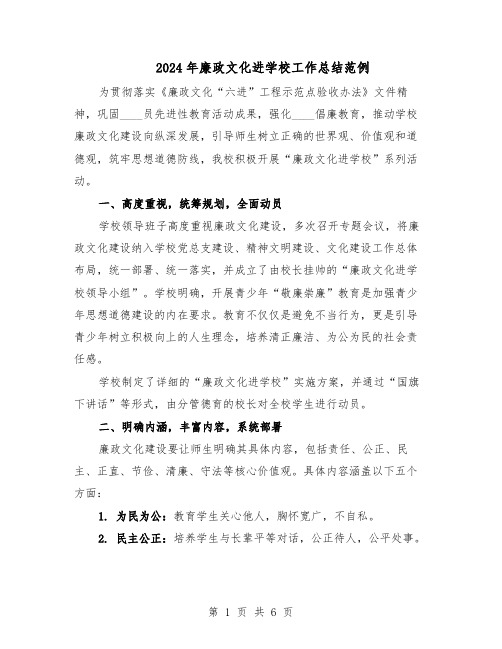 2024年廉政文化进学校工作总结范例

为贯彻落实《廉政文化“六进”工程示范点验收办法》文件精神，巩固____员先进性教育活动成果，强化____倡廉教育，推动学校廉政文化建设向纵深发展，引导师生树立正确的世界观、价值观和道德观，筑牢思想道德防线，我校积极开展“廉政文化进学校”系列活动。

一、高度重视，统筹规划，全面动员

学校领导班子高度重视廉政文化建设，多次召开专题会议，将廉政文化建设纳入学校党总支建设、精神文明建设、文化建设工作总体布局，统一部署、统一落实，并成立了由校长挂帅的“廉政文化进学校领导小组”。学校明确，开展青少年“敬廉崇廉”教育是加强青少年思想道德建设的内在要求。教育不仅仅是避免不当行为，更是引导青少年树立积极向上的人生理念，培养清正廉洁、为公为民的社会责任感。

学校制定了详细的“廉政文化进学校”实施方案，并通过“国旗下讲话”等形式，由分管德育的校长对全校学生进行动员。

二、明确内涵，丰富内容，系统部署

廉政文化建设要让师生明确其具体内容，包括责任、公正、民主、正直、节俭、清廉、守法等核心价值观。具体内容涵盖以下五个方面：

1. 为民为公：教育学生关心他人，胸怀宽广，不自私。

2. 民主公正：培养学生与长辈平等对话，公正待人，公平处事。

第 1 页 共 6 页